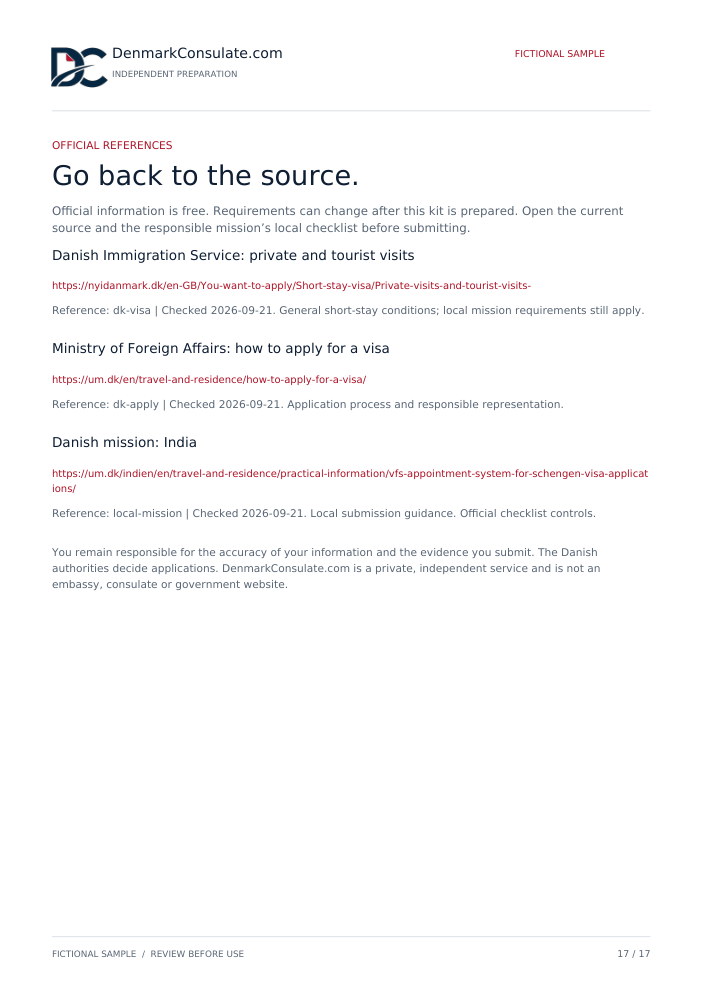 DenmarkConsulate.com
INDEPENDENT PREPARATION

FICTIONAL SAMPLE

OFFICIAL REFERENCES

Go back to the source.

Official information is free. Requirements can change after this kit is prepared. Open the current source and the responsible mission's local checklist before submitting.

Danish Immigration Service: private and tourist visits

https://nyidanmark.dk/en-GB/You-want-to-apply/Short-stay-visa/Private-visits-and-tourist-visits-

Reference: dk-visa | Checked 2026-09-21. General short-stay conditions; local mission requirements still apply.

Ministry of Foreign Affairs: how to apply for a visa

https://um.dk/en/travel-and-residence/how-to-apply-for-a-visa/

Reference: dk-apply | Checked 2026-09-21. Application process and responsible representation.

Danish mission: India

https://um.dk/indien/en/travel-and-residence/practical-information/vfs-appointment-system-for-schengen-visa-applications/

Reference: local-mission | Checked 2026-09-21. Local submission guidance. Official checklist controls.

You remain responsible for the accuracy of your information and the evidence you submit. The Danish authorities decide applications. DenmarkConsulate.com is a private, independent service and is not an embassy, consulate or government website.

FICTIONAL SAMPLE / REVIEW BEFORE USE

17 / 17